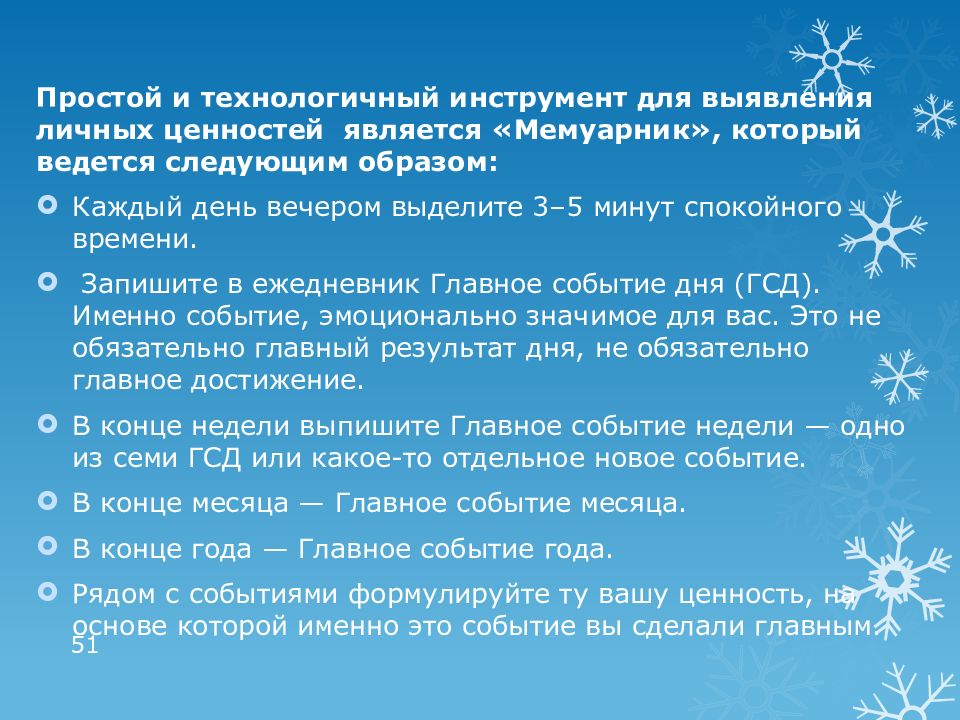 Простой и технологичный инструмент для выявления личных ценностей является «Мемуарник», который ведется следующим образом:

Каждый день вечером выделите 3–5 минут спокойного времени.

Запишите в ежедневник Главное событие дня (ГСД). Именно событие, эмоционально значимое для вас. Это не обязательно главный результат дня, не обязательно главное достижение.

В конце недели выпишите Главное событие недели — одно из семи ГСД или какое-то отдельное новое событие.

В конце месяца — Главное событие месяца.

В конце года — Главное событие года.

Рядом с событиями формулируйте ту вашу ценность, на основе которой именно это событие вы сделали главным.

51